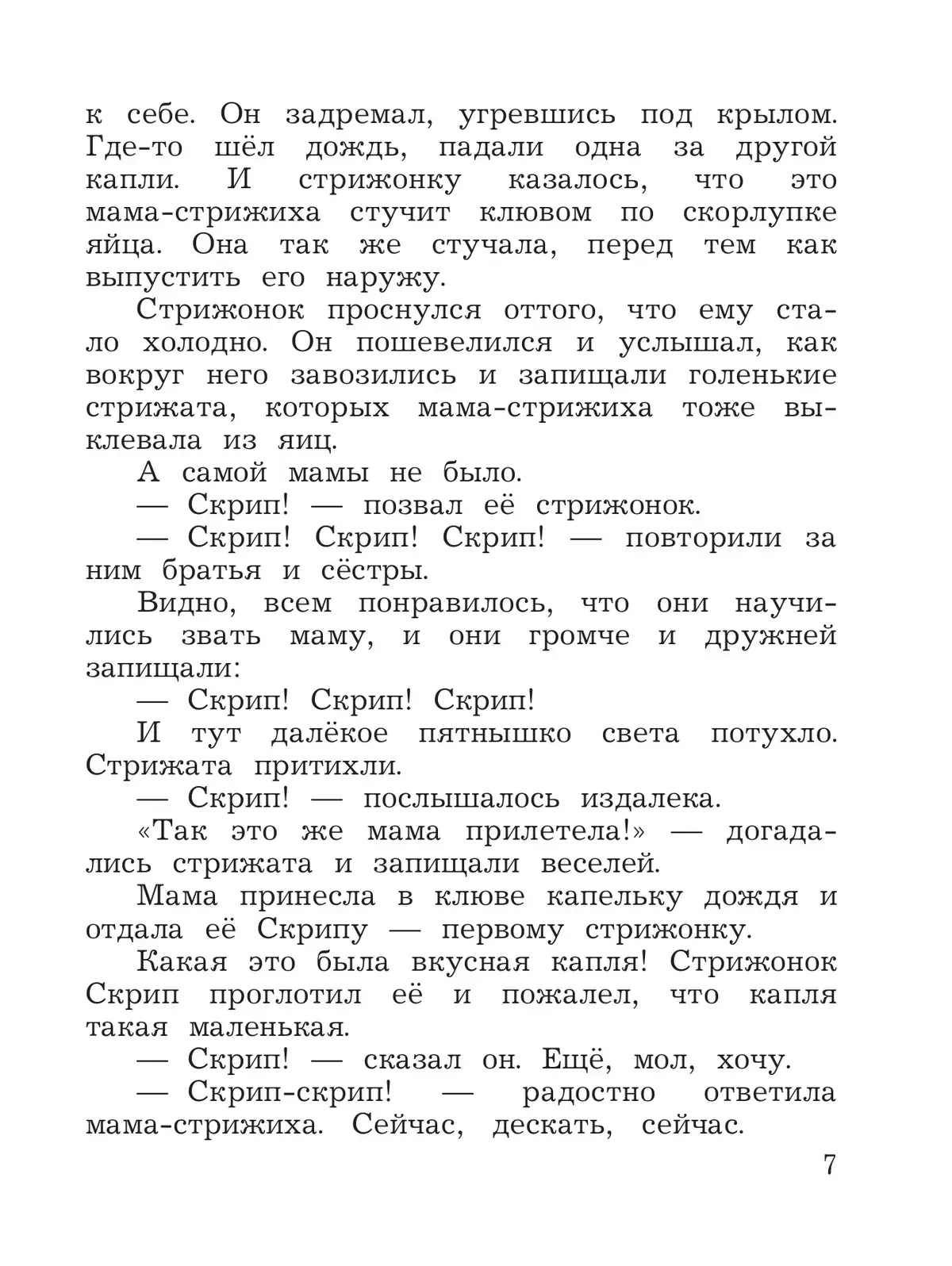 к себе. Он задремал, угревшись под крылом. Где-то шёл дождь, падали одна за другой капли. И стрижонку казалось, что это мама-стрижиха стучит клювом по скорлупке яйца. Она так же стучала, перед тем как выпустить его наружу.

Стрижонок проснулся оттого, что ему стало холодно. Он пошевелился и услышал, как вокруг него завозились и запищали голенькие стрижата, которых мама-стрижиха тоже выклевала из яиц.

А самой мамы не было.

— Скрип! — позвал её стрижонок.

— Скрип! Скрип! Скрип! — повторили за ним братья и сёстры.

Видно, всем понравилось, что они научились звать маму, и они громче и дружней запищали:

— Скрип! Скрип! Скрип!

И тут далёкое пятнышко света потухло. Стрижата притихли.

— Скрип! — послышалось издалека.

«Так это же мама прилетела!» — догадались стрижата и запищали веселей.

Мама принесла в клюве капельку дождя и отдала её Скрипу — первому стрижонку.

Какая это была вкусная капля! Стрижонок Скрип проглотил её и пожалел, что капля такая маленькая.

— Скрип! — сказал он. Ещё, мол, хочу.

— Скрип-скрип! — радостно ответила мама-стрижиха. Сейчас, дескать, сейчас.

7